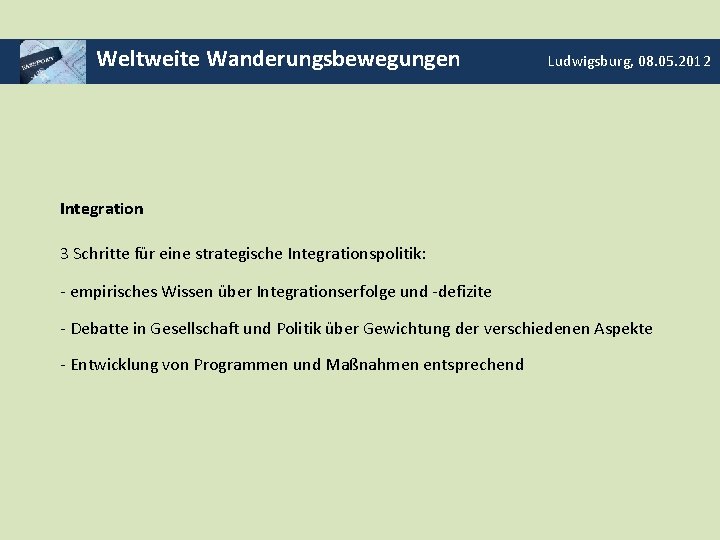 PASSPORT

Weltweite Wanderungsbewegungen

Ludwigsburg, 08.05.2012

Integration

3 Schritte für eine strategische Integrationspolitik:

- empirisches Wissen über Integrationserfolge und -defizite

- Debatte in Gesellschaft und Politik über Gewichtung der verschiedenen Aspekte

- Entwicklung von Programmen und Maßnahmen entsprechend